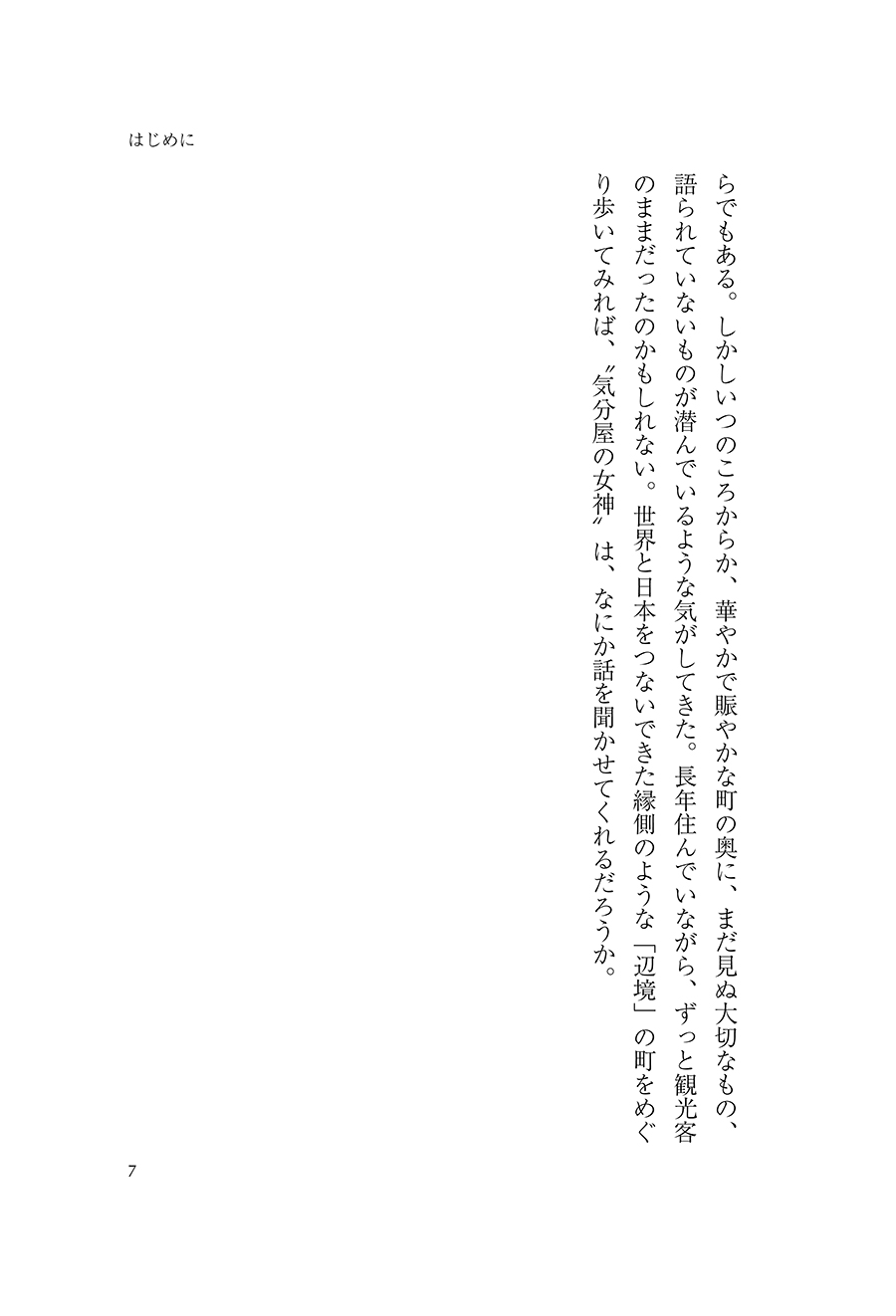 はじめに

らでもある。しかしいつのころからか、華やかで賑やかな町の奥に、まだ見ぬ大切なもの、語られていないものが潜んでいるような気がしてきた。長年住んでいながら、ずっと観光客のままだったのかもしれない。世界と日本をつないできた縁側のような「辺境」の町をめぐり歩いてみれば、〝気分屋の女神〟は、なにか話を聞かせてくれるだろうか。

7